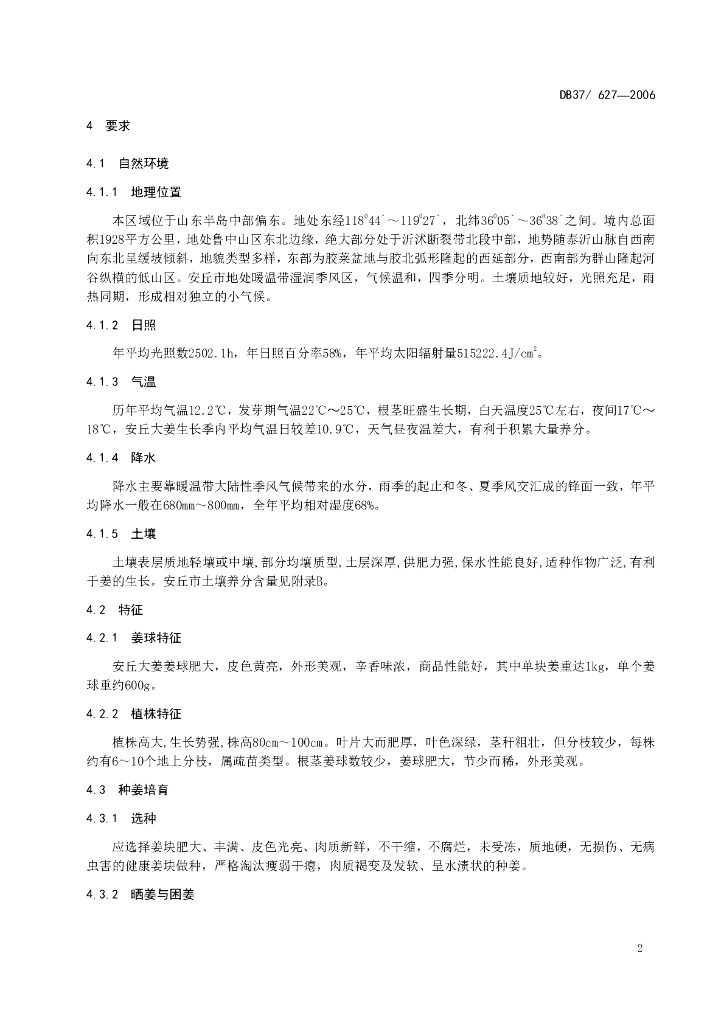 DB37/ 627—2006

4 要求

4.1 自然环境

4.1.1 地理位置

本区域位于山东半岛中部偏东。地处东经118°44′～119°27′，北纬36°05′～36°38′之间。境内总面积1928平方公里，地处鲁中山区东北边缘，绝大部分处于沂沭断裂带北段中部，地势随泰沂山脉自西南向东北呈缓坡倾斜，地貌类型多样，东部为胶莱盆地与胶北弧形隆起的西延部分，西南部为群山隆起河谷纵横的低山区。安丘市地处暖温带湿润季风区，气候温和，四季分明。土壤质地较好，光照充足，雨热同期，形成相对独立的小气候。

4.1.2 日照

年平均光照数2502.1h，年日照百分率58%，年平均太阳辐射量515222.4J/cm²。

4.1.3 气温

历年平均气温12.2℃，发芽期气温22℃～25℃，根茎旺盛生长期，白天温度25℃左右，夜间17℃～18℃，安丘大姜生长季内平均气温日较差10.9℃，天气昼夜温差大，有利于积累大量养分。

4.1.4 降水

降水主要靠暖温带大陆性季风气候带来的水分，雨季的起止和冬、夏季风交汇成的锋面一致，年平均降水一般在680mm～800mm，全年平均相对湿度68%。

4.1.5 土壤

土壤表层质地轻壤或中壤，部分均壤质型，土层深厚，供肥力强，保水性能良好，适种作物广泛，有利于姜的生长。安丘市土壤养分含量见附录B。

4.2 特征

4.2.1 姜球特征

安丘大姜姜球肥大，皮色黄亮，外形美观，辛香味浓，商品性能好，其中单块姜重达1kg，单个姜球重约600g。

4.2.2 植株特征

植株高大，生长势强，株高80cm～100cm。叶片大而肥厚，叶色深绿，茎秆粗壮，但分枝较少，每株约有6～10个地上分枝，属疏苗类型。根茎姜球数较少，姜球肥大，节少而稀，外形美观。

4.3 种姜培育

4.3.1 选种

应选择姜块肥大、丰满、皮色光亮、肉质新鲜，不干缩，不腐烂，未受冻，质地硬，无损伤、无病虫害的健康姜块做种，严格淘汰瘦弱干瘪，肉质褐变及发软、呈水渍状的种姜。

4.3.2 晒姜与困姜

2